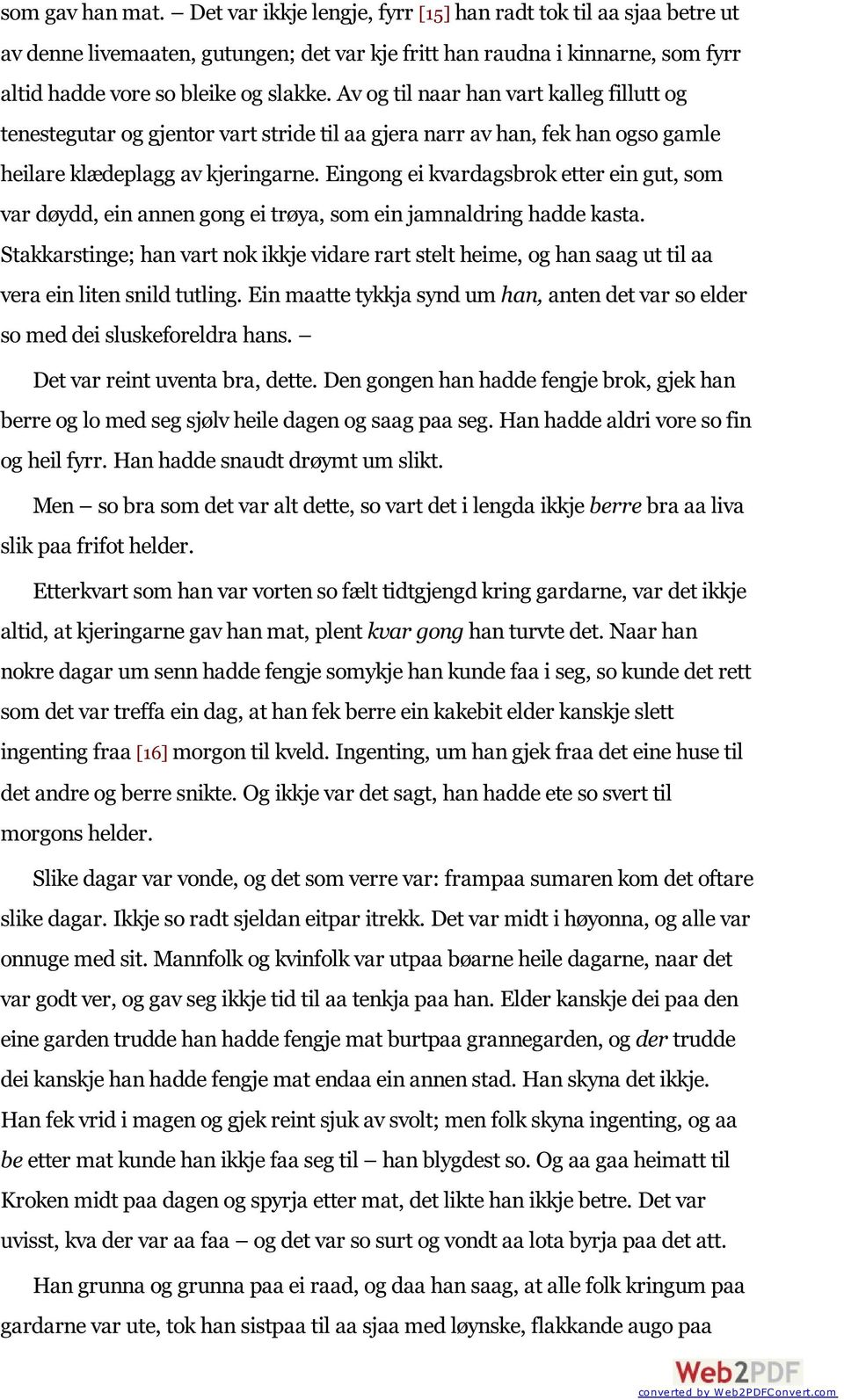 som gav han mat. – Det var ikkje lengje, fyrr [15] han radt tok til aa sjaa betre ut av denne livemaaten, gutungen; det var kje fritt han raudna i kinnarne, som fyrr altid hadde vore so bleike og slakke. Av og til naar han vart kalleg fillutt og tenestegutar og gjentor vart stride til aa gjera narr av han, fek han ogso gamle heilare klædeplagg av kjeringarne. Eingong ei kvardagsbrok etter ein gut, som var døydd, ein annen gong ei trøya, som ein jamnaldring hadde kasta. Stakkarstinge; han vart nok ikkje vidare rart stelt heime, og han saag ut til aa vera ein liten snild tutling. Ein maatte tykkja synd um han, anten det var so elder so med dei sluskeforeldra hans. –

Det var reint uventa bra, dette. Den gongen han hadde fengje brok, gjek han berre og lo med seg sjølv heile dagen og saag paa seg. Han hadde aldri vore so fin og heil fyrr. Han hadde snaudt drøymt um slikt.

Men – so bra som det var alt dette, so vart det i lengda ikkje berre bra aa liva slik paa frifot helder.

Etterkvart som han var vorten so fælt tidtgjengd kring gardarne, var det ikkje altid, at kjeringarne gav han mat, plent kvar gong han turvte det. Naar han nokre dagar um senn hadde fengje somykje han kunde faa i seg, so kunde det rett som det var treffa ein dag, at han fek berre ein kakebit elder kanskje slett ingenting fraa [16] morgon til kveld. Ingenting, um han gjek fraa det eine huse til det andre og berre snikte. Og ikkje var det sagt, han hadde ete so svert til morgons helder.

Slike dagar var vonde, og det som verre var: frampaa sumaren kom det oftare slike dagar. Ikkje so radt sjeldan eitpar itrekk. Det var midt i høyonna, og alle var onnuge med sit. Mannfolk og kvinfolk var utpaa bøarne heile dagarne, naar det var godt ver, og gav seg ikkje tid til aa tenkja paa han. Elder kanskje dei paa den eine garden trudde han hadde fengje mat burtpaa grannegarden, og der trudde dei kanskje han hadde fengje mat endaa ein annen stad. Han skyna det ikkje. Han fek vrid i magen og gjek reint sjuk av svolt; men folk skyna ingenting, og aa be etter mat kunde han ikkje faa seg til – han blygdest so. Og aa gaa heimatt til Kroken midt paa dagen og spyrja etter mat, det likte han ikkje betre. Det var uvisst, kva der var aa faa – og det var so surt og vondt aa lota byrja paa det att.

Han grunna og grunna paa ei raad, og daa han saag, at alle folk kringum paa gardarne var ute, tok han sistpaa til aa sjaa med løynske, flakkande augo paa

Web2PDF
converted by Web2PDFConvert.com